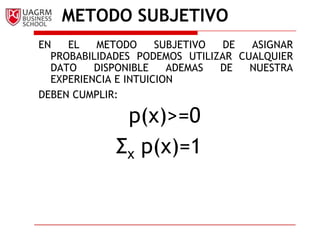 UAGRM BUSINESS SCHOOL

METODO SUBJETIVO

EN EL METODO SUBJETIVO DE ASIGNAR PROBABILIDADES PODEMOS UTILIZAR CUALQUIER DATO DISPONIBLE ADEMAS DE NUESTRA EXPERIENCIA E INTUICION

DEBEN CUMPLIR:

$p(x)>=0$

$\Sigma_x p(x)=1$